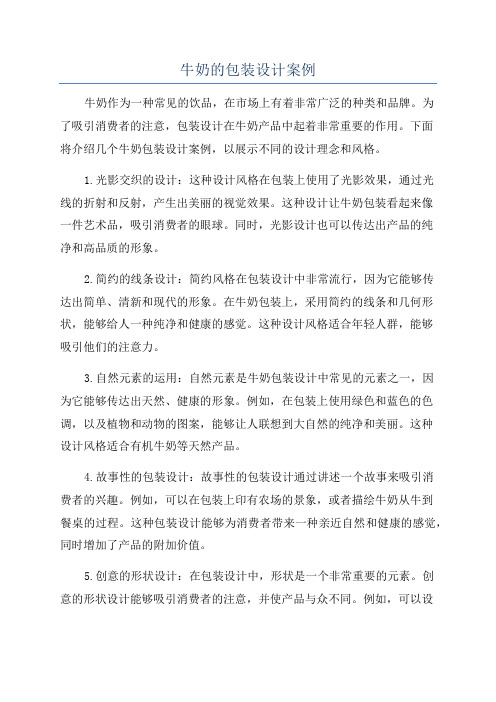 牛奶的包装设计案例

牛奶作为一种常见的饮品，在市场上有着非常广泛的种类和品牌。为了吸引消费者的注意，包装设计在牛奶产品中起着非常重要的作用。下面将介绍几个牛奶包装设计案例，以展示不同的设计理念和风格。

1.光影交织的设计：这种设计风格在包装上使用了光影效果，通过光线的折射和反射，产生出美丽的视觉效果。这种设计让牛奶包装看起来像一件艺术品，吸引消费者的眼球。同时，光影设计也可以传达出产品的纯净和高品质的形象。

2.简约的线条设计：简约风格在包装设计中非常流行，因为它能够传达出简单、清新和现代的形象。在牛奶包装上，采用简约的线条和几何形状，能够给人一种纯净和健康的感觉。这种设计风格适合年轻人群，能够吸引他们的注意力。

3.自然元素的运用：自然元素是牛奶包装设计中常见的元素之一，因为它能够传达出天然、健康的形象。例如，在包装上使用绿色和蓝色的色调，以及植物和动物的图案，能够让人联想到大自然的纯净和美丽。这种设计风格适合有机牛奶等天然产品。

4.故事性的包装设计：故事性的包装设计通过讲述一个故事来吸引消费者的兴趣。例如，可以在包装上印有农场的景象，或者描绘牛奶从牛到餐桌的过程。这种包装设计能够为消费者带来一种亲近自然和健康的感觉，同时增加了产品的附加价值。

5.创意的形状设计：在包装设计中，形状是一个非常重要的元素。创意的形状设计能够吸引消费者的注意，并使产品与众不同。例如，可以设